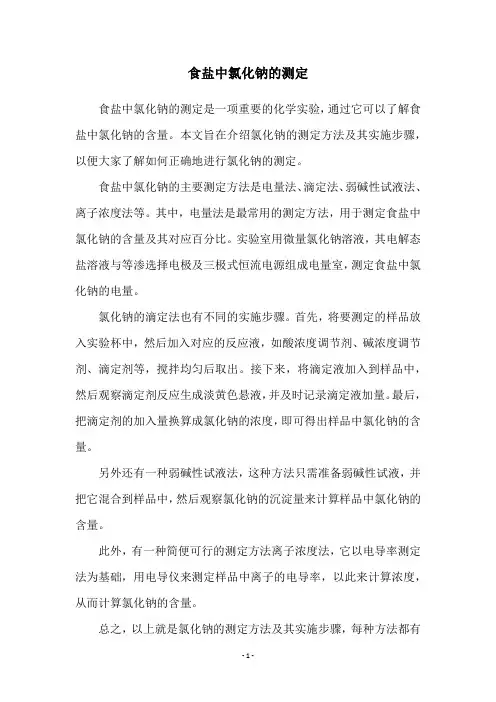 食盐中氯化钠的测定

食盐中氯化钠的测定是一项重要的化学实验，通过它可以了解食盐中氯化钠的含量。本文旨在介绍氯化钠的测定方法及其实施步骤，以便大家了解如何正确地进行氯化钠的测定。

食盐中氯化钠的主要测定方法是电量法、滴定法、弱碱性试液法、离子浓度法等。其中，电量法是最常用的测定方法，用于测定食盐中氯化钠的含量及其对应百分比。实验室用微量氯化钠溶液，其电解态盐溶液与等渗选择电极及三极式恒流电源组成电量室，测定食盐中氯化钠的电量。

氯化钠的滴定法也有不同的实施步骤。首先，将要测定的样品放入实验杯中，然后加入对应的反应液，如酸浓度调节剂、碱浓度调节剂、滴定剂等，搅拌均匀后取出。接下来，将滴定液加入到样品中，然后观察滴定剂反应生成淡黄色悬液，并及时记录滴定液加量。最后，把滴定剂的加入量换算成氯化钠的浓度，即可得出样品中氯化钠的含量。

另外还有一种弱碱性试液法，这种方法只需准备弱碱性试液，并把它混合到样品中，然后观察氯化钠的沉淀量来计算样品中氯化钠的含量。

此外，有一种简便可行的测定方法离子浓度法，它以电导率测定法为基础，用电导仪来测定样品中离子的电导率，以此来计算浓度，从而计算氯化钠的含量。

总之，以上就是氯化钠的测定方法及其实施步骤，每种方法都有

- 1 -